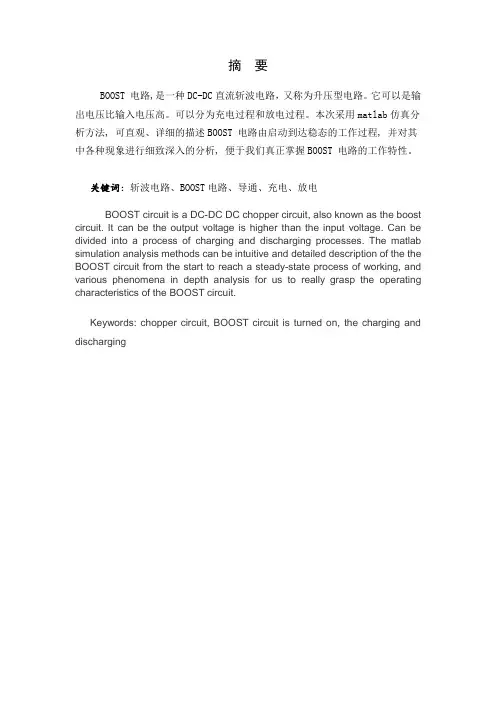 摘 要

BOOST 电路，是一种 DC-DC 直流斩波电路，又称为升压型电路。它可以是输出电压比输入电压高。可以分为充电过程和放电过程。本次采用 matlab 仿真分析方法，可直观、详细的描述 BOOST 电路由启动到达稳态的工作过程，并对其中各种现象进行细致深入的分析，便于我们真正掌握 BOOST 电路的工作特性。

关键词：斩波电路、BOOST 电路、导通、充电、放电

BOOST circuit is a DC-DC DC chopper circuit, also known as the boost circuit. It can be the output voltage is higher than the input voltage. Can be divided into a process of charging and discharging processes. The matlab simulation analysis methods can be intuitive and detailed description of the the BOOST circuit from the start to reach a steady-state process of working, and various phenomena in depth analysis for us to really grasp the operating characteristics of the BOOST circuit.

Keywords: chopper circuit, BOOST circuit is turned on, the charging and discharging